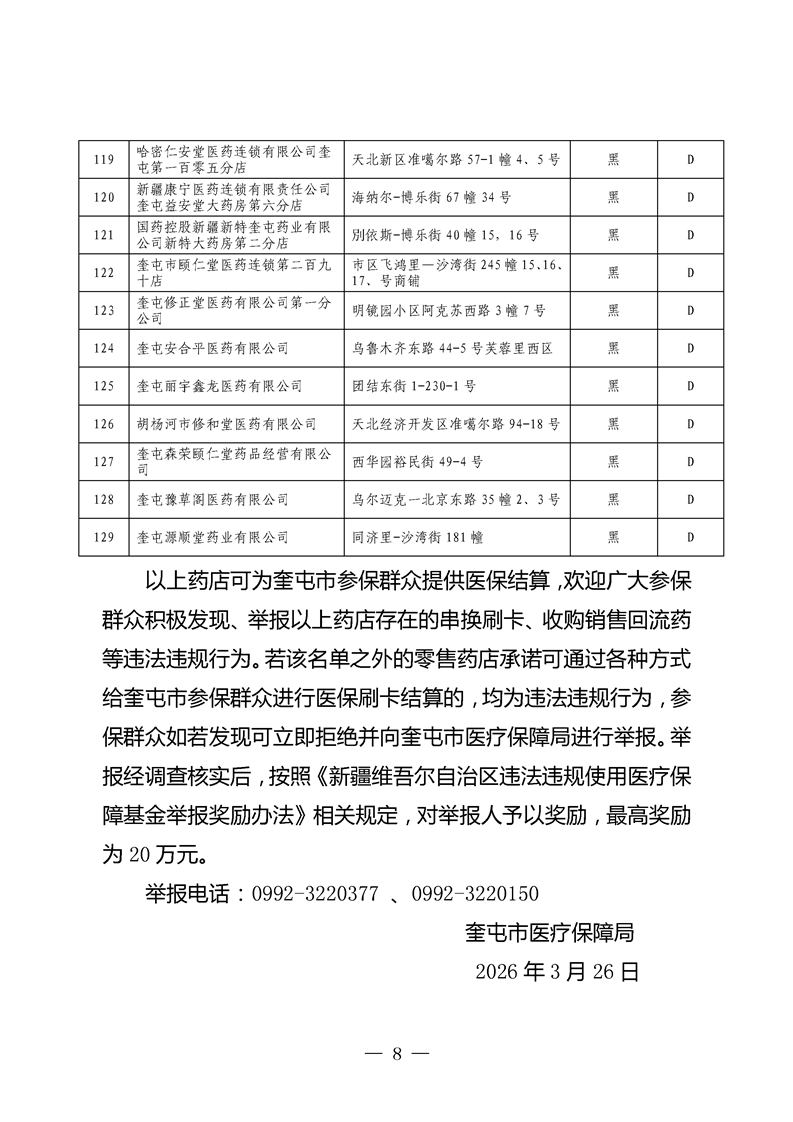 | 119 | 哈密仁安堂医药连锁有限公司奎屯第一百零五分店 | 天北新区准噶尔路 57-1 幢 4、5 号 | 黑 | D |
|---|---|---|---|---|
| 120 | 新疆康宁医药连锁有限责任公司奎屯益安堂大药房第六分店 | 海纳尔-博乐街 67 幢 34 号 | 黑 | D |
| 121 | 国药控股新疆新特奎屯药业有限公司新特大药房第二分店 | 别依斯-博乐街 40 幢 15，16 号 | 黑 | D |
| 122 | 奎屯市颐仁堂医药连锁第二百九十店 | 市区飞鸿里—沙湾街 245 幢 15、16、17、号商铺 | 黑 | D |
| 123 | 奎屯修正堂医药有限公司第一分公司 | 明镜园小区阿克苏西路 3 幢 7 号 | 黑 | D |
| 124 | 奎屯安合平医药有限公司 | 乌鲁木齐东路 44-5 号芙蓉里西区 | 黑 | D |
| 125 | 奎屯丽宇鑫龙医药有限公司 | 团结东街 1-230-1 号 | 黑 | D |
| 126 | 胡杨河市修和堂医药有限公司 | 天北经济开发区准噶尔路 94-18 号 | 黑 | D |
| 127 | 奎屯森荣颐仁堂药品经营有限公司 | 西华园裕民街 49-4 号 | 黑 | D |
| 128 | 奎屯豫草阁医药有限公司 | 乌尔迈克—北京东路 35 幢 2、3 号 | 黑 | D |
| 129 | 奎屯源顺堂药业有限公司 | 同济里-沙湾街 181 幢 | 黑 | D |

以上药店可为奎屯市参保群众提供医保结算，欢迎广大参保群众积极发现、举报以上药店存在的串换刷卡、收购销售回流药等违法违规行为。若该名单之外的零售药店承诺可通过各种方式给奎屯市参保群众进行医保刷卡结算的，均为违法违规行为，参保群众如若发现可立即拒绝并向奎屯市医疗保障局进行举报。举报经调查核实后，按照《新疆维吾尔自治区违法违规使用医疗保障基金举报奖励办法》相关规定，对举报人予以奖励，最高奖励为 20 万元。

举报电话：0992-3220377 、0992-3220150

奎屯市医疗保障局

2026 年 3 月 26 日

— 8 —